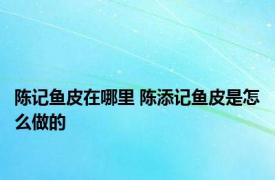 陈记鱼皮在哪里 陈添记鱼皮是怎么做的